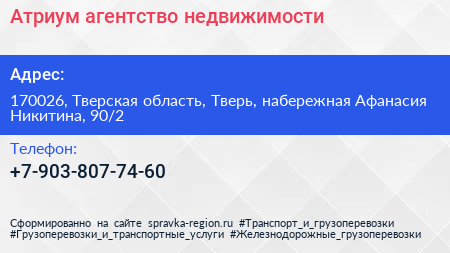 Атриум агентство недвижимости

Адрес:

170026, Тверская область, Тверь, набережная Афанасия Никитина, 90/2

Телефон:

+7-903-807-74-60

Сформированно на сайте spravka-region.ru #Транспорт_и_грузоперевозки #Грузоперевозки_и_транспортные_услуги #Железнодорожные_грузоперевозки